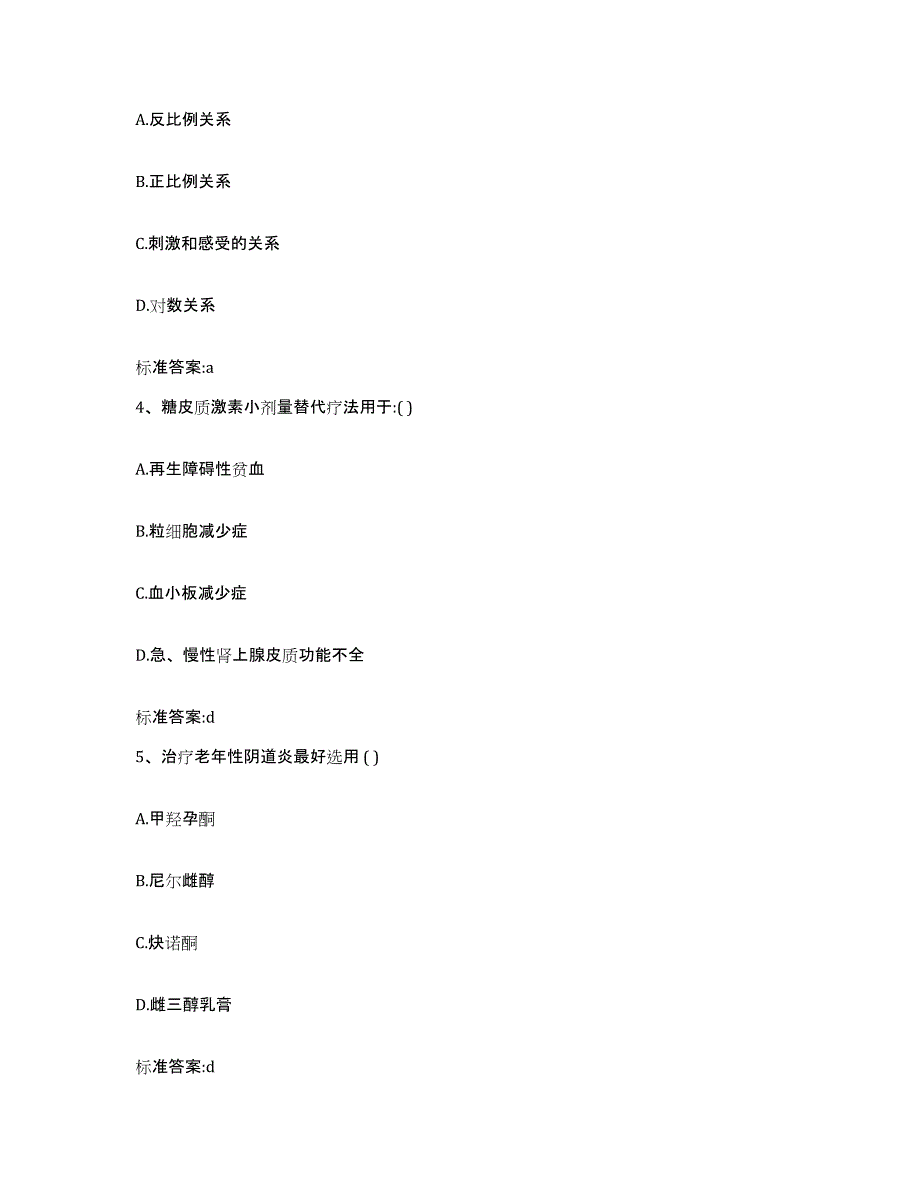 A.反比例关系

B.正比例关系

C.刺激和感受的关系

D.对数关系

标准答案:a

4、糖皮质激素小剂量替代疗法用于:( )

A.再生障碍性贫血

B.粒细胞减少症

C.血小板减少症

D.急、慢性肾上腺皮质功能不全

标准答案:d

5、治疗老年性阴道炎最好选用 ( )

A.甲羟孕酮

B.尼尔雌醇

C.炔诺酮

D.雌三醇乳膏

标准答案:d